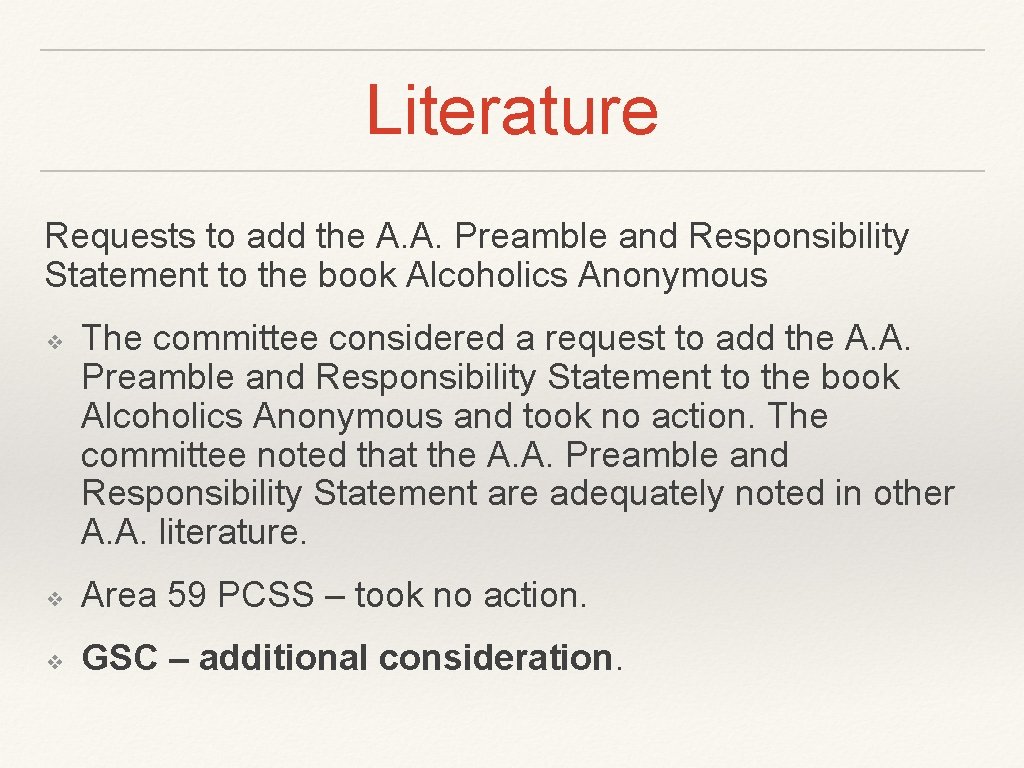 Literature

Requests to add the A.A. Preamble and Responsibility Statement to the book Alcoholics Anonymous

❖ The committee considered a request to add the A.A. Preamble and Responsibility Statement to the book Alcoholics Anonymous and took no action. The committee noted that the A.A. Preamble and Responsibility Statement are adequately noted in other A.A. literature.

❖ Area 59 PCSS – took no action.

❖ GSC – additional consideration.